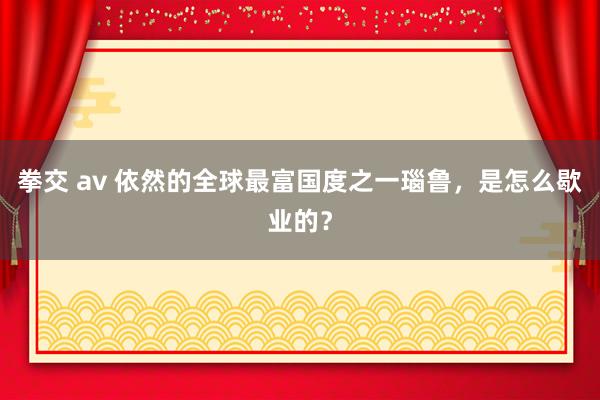 拳交 av 依然的全球最富国度之一瑙鲁，是怎么歇业的？